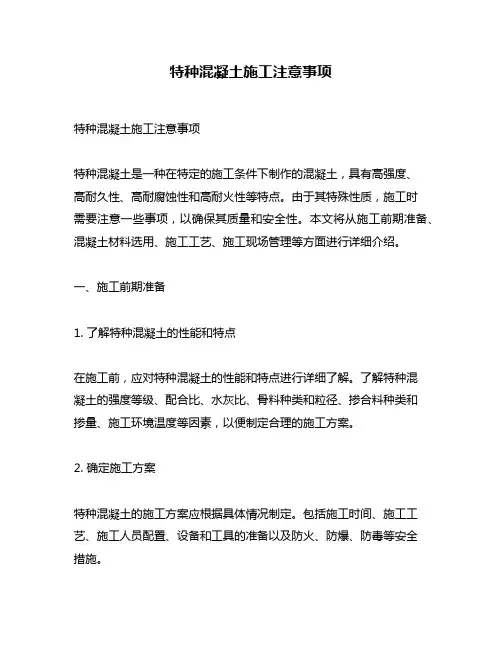 特种混凝土施工注意事项

特种混凝土施工注意事项

特种混凝土是一种在特定的施工条件下制作的混凝土，具有高强度、高耐久性、高耐腐蚀性和高耐火性等特点。由于其特殊性质，施工时需要注意一些事项，以确保其质量和安全性。本文将从施工前期准备、混凝土材料选用、施工工艺、施工现场管理等方面进行详细介绍。

一、施工前期准备

1. 了解特种混凝土的性能和特点

在施工前，应对特种混凝土的性能和特点进行详细了解。了解特种混凝土的强度等级、配合比、水灰比、骨料种类和粒径、掺合料种类和掺量、施工环境温度等因素，以便制定合理的施工方案。

2. 确定施工方案

特种混凝土的施工方案应根据具体情况制定。包括施工时间、施工工艺、施工人员配置、设备和工具的准备以及防火、防爆、防毒等安全措施。